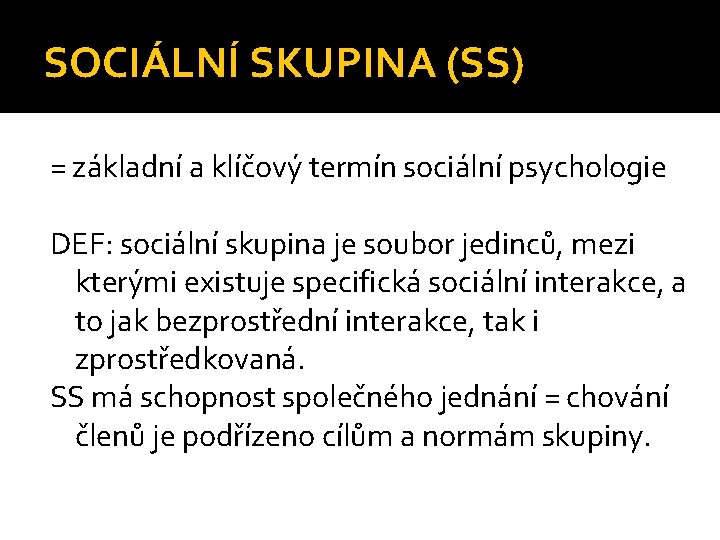 SOCIÁLNÍ SKUPINA (SS)

= základní a klíčový termín sociální psychologie

DEF: sociální skupina je soubor jedinců, mezi kterými existuje specifická sociální interakce, a to jak bezprostřední interakce, tak i zprostředkovaná.

SS má schopnost společného jednání = chování členů je podřízeno cílům a normám skupiny.